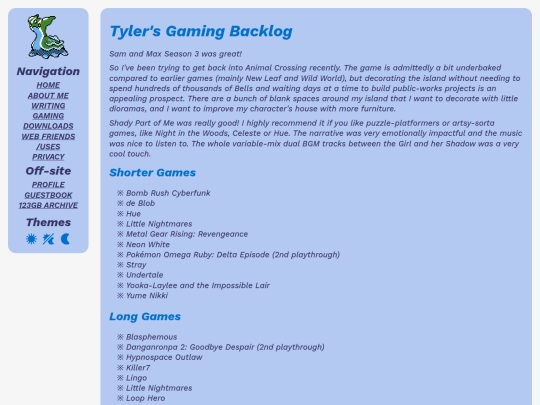 Navigation
HOME
ABOUT ME
WRITING
GAMING
DOWNLOADS
WEB FRIENDS
/USES
PRIVACY

Off-site
PROFILE
GUESTBOOK
123GB ARCHIVE

Themes

Tyler's Gaming Backlog

Sam and Max Season 3 was great!

So I've been trying to get back into Animal Crossing recently. The game is admittedly a bit underbaked compared to earlier games (mainly New Leaf and Wild World), but decorating the island without needing to spend hundreds of thousands of Bells and waiting days at a time to build public-works projects is an appealing prospect. There are a bunch of blank spaces around my island that I want to decorate with little dioramas, and I want to improve my character's house with more furniture.

Shady Part of Me was really good! I highly recommend it if you like puzzle-platformers or artsy-sorta games, like Night in the Woods, Celeste or Hue. The narrative was very emotionally impactful and the music was nice to listen to. The whole variable-mix dual BGM tracks between the Girl and her Shadow was a very cool touch.

Shorter Games

※ Bomb Rush Cyberfunk
※ de Blob
※ Hue
※ Little Nightmares
※ Metal Gear Rising: Revengeance
※ Neon White
※ Pokémon Omega Ruby: Delta Episode (2nd playthrough)
※ Stray
※ Undertale
※ Yooka-Laylee and the Impossible Lair
※ Yume Nikki

Long Games

※ Blasphemous
※ Danganronpa 2: Goodbye Despair (2nd playthrough)
※ Hypnospace Outlaw
※ Killer7
※ Lingo
※ Little Nightmares
※ Loop Hero